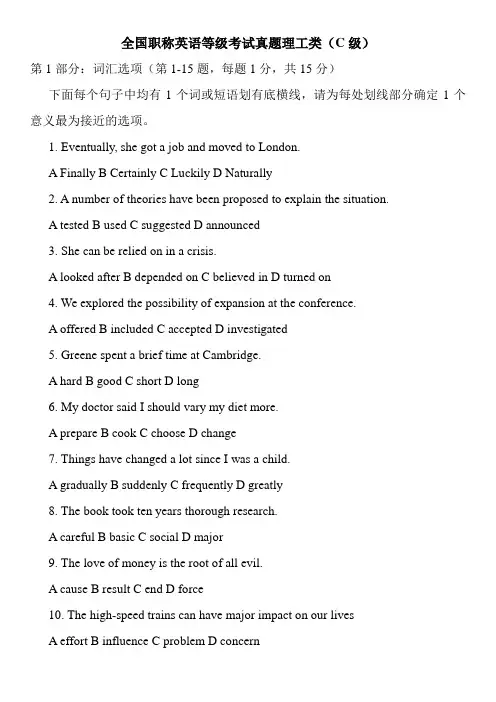 全国职称英语等级考试真题理工类（C 级）

第 1 部分：词汇选项（第 1-15 题，每题 1 分，共 15 分）

下面每个句子中均有 1 个词或短语划有底横线，请为每处划线部分确定 1 个意义最为接近的选项。

1. Eventually, she got a job and moved to London.

A Finally B Certainly C Luckily D Naturally

2. A number of theories have been proposed to explain the situation.

A tested B used C suggested D announced

3. She can be relied on in a crisis.

A looked after B depended on C believed in D turned on

4. We explored the possibility of expansion at the conference.

A offered B included C accepted D investigated

5. Greene spent a brief time at Cambridge.

A hard B good C short D long

6. My doctor said I should vary my diet more.

A prepare B cook C choose D change

7. Things have changed a lot since I was a child.

A gradually B suddenly C frequently D greatly

8. The book took ten years thorough research.

A careful B basic C social D major

9. The love of money is the root of all evil.

A cause B result C end D force

10. The high-speed trains can have major impact on our lives

A effort B influence C problem D concern